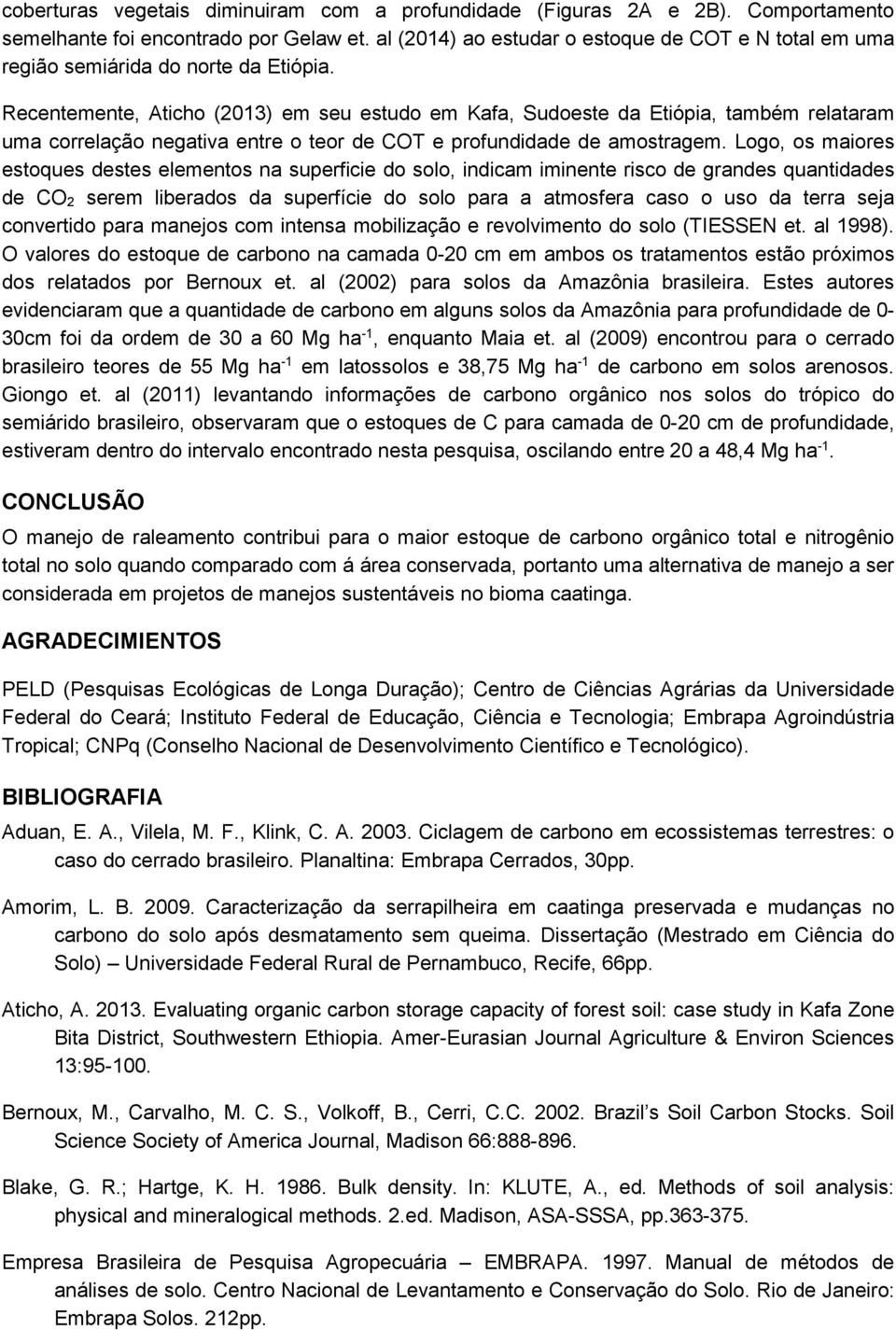 coberturas vegetais diminuiram com a profundidade (Figuras 2A e 2B). Comportamento semelhante foi encontrado por Gelaw et. al (2014) ao estudar o estoque de COT e N total em uma região semiárida do norte da Etiópia.

Recentemente, Aticho (2013) em seu estudo em Kafa, Sudoeste da Etiópia, também relataram uma correlação negativa entre o teor de COT e profundidade de amostragem. Logo, os maiores estoques destes elementos na superficie do solo, indicam iminente risco de grandes quantidades de $CO_2$ serem liberados da superfície do solo para a atmosfera caso o uso da terra seja convertido para manejos com intensa mobilização e revolvimento do solo (TIESSEN et. al 1998). O valores do estoque de carbono na camada 0-20 cm em ambos os tratamentos estão próximos dos relatados por Bernoux et. al (2002) para solos da Amazônia brasileira. Estes autores evidenciaram que a quantidade de carbono em alguns solos da Amazônia para profundidade de 0-30cm foi da ordem de 30 a 60 Mg $ha^{-1}$, enquanto Maia et. al (2009) encontrou para o cerrado brasileiro teores de 55 Mg $ha^{-1}$ em latossolos e 38,75 Mg $ha^{-1}$ de carbono em solos arenosos. Giongo et. al (2011) levantando informações de carbono orgânico nos solos do trópico do semiárido brasileiro, observaram que o estoques de C para camada de 0-20 cm de profundidade, estiveram dentro do intervalo encontrado nesta pesquisa, oscilando entre 20 a 48,4 Mg $ha^{-1}$.

CONCLUSÃO

O manejo de raleamento contribui para o maior estoque de carbono orgânico total e nitrogênio total no solo quando comparado com á área conservada, portanto uma alternativa de manejo a ser considerada em projetos de manejos sustentáveis no bioma caatinga.

AGRADECIMIENTOS

PELD (Pesquisas Ecológicas de Longa Duração); Centro de Ciências Agrárias da Universidade Federal do Ceará; Instituto Federal de Educação, Ciência e Tecnologia; Embrapa Agroindústria Tropical; CNPq (Conselho Nacional de Desenvolvimento Científico e Tecnológico).

BIBLIOGRAFIA

Aduan, E. A., Vilela, M. F., Klink, C. A. 2003. Ciclagem de carbono em ecossistemas terrestres: o caso do cerrado brasileiro. Planaltina: Embrapa Cerrados, 30pp.

Amorim, L. B. 2009. Caracterização da serrapilheira em caatinga preservada e mudanças no carbono do solo após desmatamento sem queima. Dissertação (Mestrado em Ciência do Solo) – Universidade Federal Rural de Pernambuco, Recife, 66pp.

Aticho, A. 2013. Evaluating organic carbon storage capacity of forest soil: case study in Kafa Zone Bita District, Southwestern Ethiopia. Amer-Eurasian Journal Agriculture & Environ Sciences 13:95-100.

Bernoux, M., Carvalho, M. C. S., Volkoff, B., Cerri, C.C. 2002. Brazil’s Soil Carbon Stocks. Soil Science Society of America Journal, Madison 66:888-896.

Blake, G. R.; Hartge, K. H. 1986. Bulk density. In: KLUTE, A., ed. Methods of soil analysis: physical and mineralogical methods. 2.ed. Madison, ASA-SSSA, pp.363-375.

Empresa Brasileira de Pesquisa Agropecuária – EMBRAPA. 1997. Manual de métodos de análises de solo. Centro Nacional de Levantamento e Conservação do Solo. Rio de Janeiro: Embrapa Solos. 212pp.